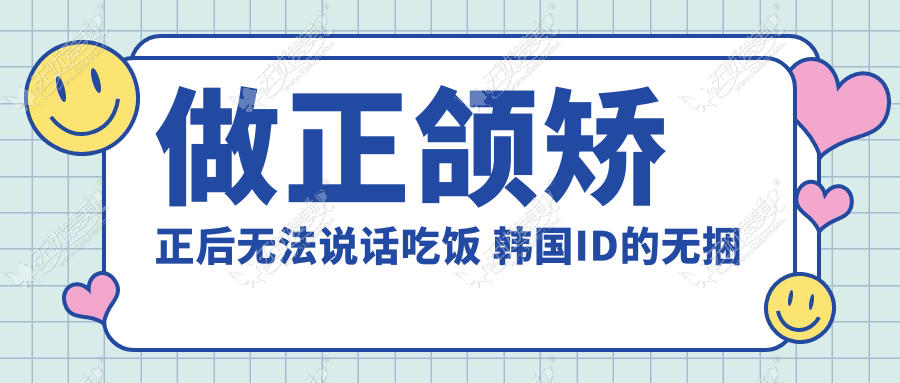 做正颌矫

正后无法说话吃饭 韩国ID的无捆